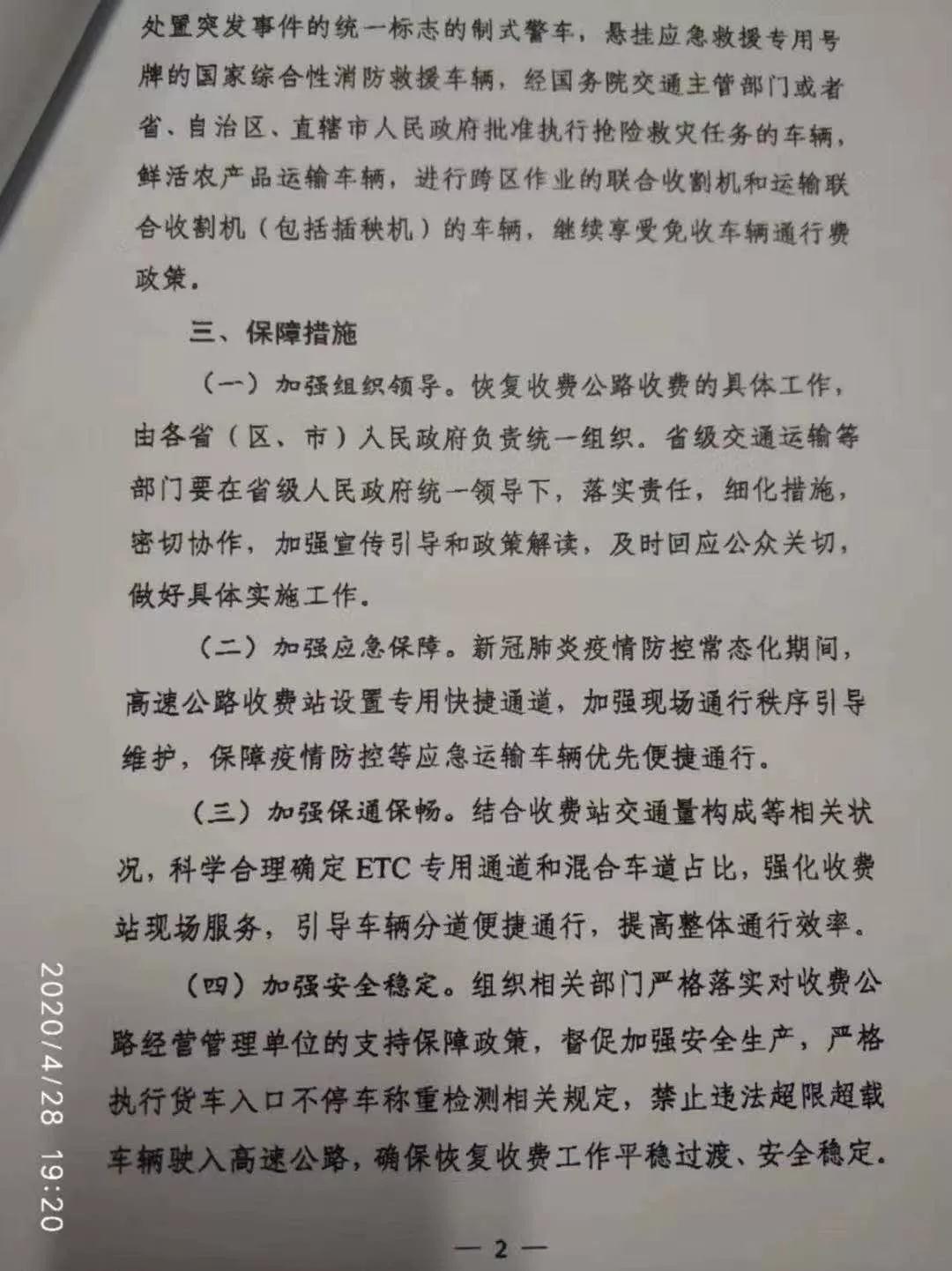 处置突发事件的统一标志的制式警车，悬挂应急救援专用号牌的国家综合性消防救援车辆，经国务院交通主管部门或者省、自治区、直辖市人民政府批准执行抢险救灾任务的车辆，鲜活农产品运输车辆，进行跨区作业的联合收割机和运输联合收割机（包括插秧机）的车辆，继续享受免收车辆通行费政策。

三、保障措施

（一）加强组织领导。恢复收费公路收费的具体工作，由各省（区、市）人民政府负责统一组织。省级交通运输等部门要在省级人民政府统一领导下，落实责任，细化措施，密切协作，加强宣传引导和政策解读，及时回应公众关切，做好具体实施工作。

（二）加强应急保障。新冠肺炎疫情防控常态化期间，高速公路收费站设置专用快捷通道，加强现场通行秩序引导维护，保障疫情防控等应急运输车辆优先便捷通行。

（三）加强保通保畅。结合收费站交通量构成等相关状况，科学合理确定 ETC 专用通道和混合车道占比，强化收费站现场服务，引导车辆分道便捷通行，提高整体通行效率。

（四）加强安全稳定。组织相关部门严格落实对收费公路经营管理单位的支持保障政策，督促加强安全生产，严格执行货车入口不停车称重检测相关规定，禁止违法超限超载车辆驶入高速公路，确保恢复收费工作平稳过渡、安全稳定。

2020/4/28 19:20

— 2 —